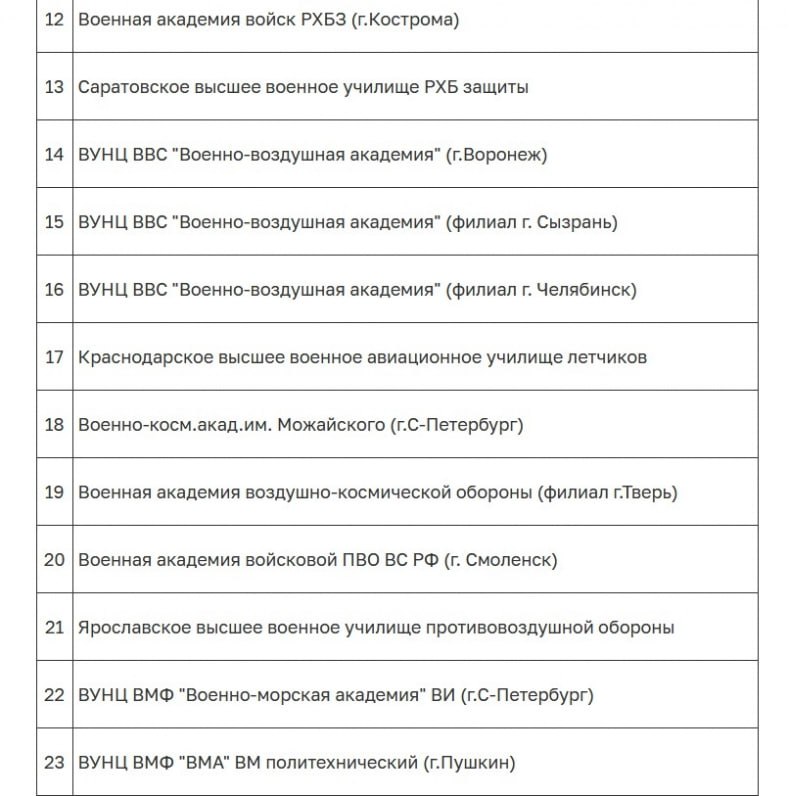 | | |
|---|---|
| 12 | Военная академия войск РХБЗ (г.Кострома) |
| 13 | Саратовское высшее военное училище РХБ защиты |
| 14 | ВУНЦ ВВС "Военно-воздушная академия" (г.Воронеж) |
| 15 | ВУНЦ ВВС "Военно-воздушная академия" (филиал г. Сызрань) |
| 16 | ВУНЦ ВВС "Военно-воздушная академия" (филиал г. Челябинск) |
| 17 | Краснодарское высшее военное авиационное училище летчиков |
| 18 | Военно-косм.акад.им. Можайского (г.С-Петербург) |
| 19 | Военная академия воздушно-космической обороны (филиал г.Тверь) |
| 20 | Военная академия войсковой ПВО ВС РФ (г. Смоленск) |
| 21 | Ярославское высшее военное училище противовоздушной обороны |
| 22 | ВУНЦ ВМФ "Военно-морская академия" ВИ (г.С-Петербург) |
| 23 | ВУНЦ ВМФ "ВМА" ВМ политехнический (г.Пушкин) |